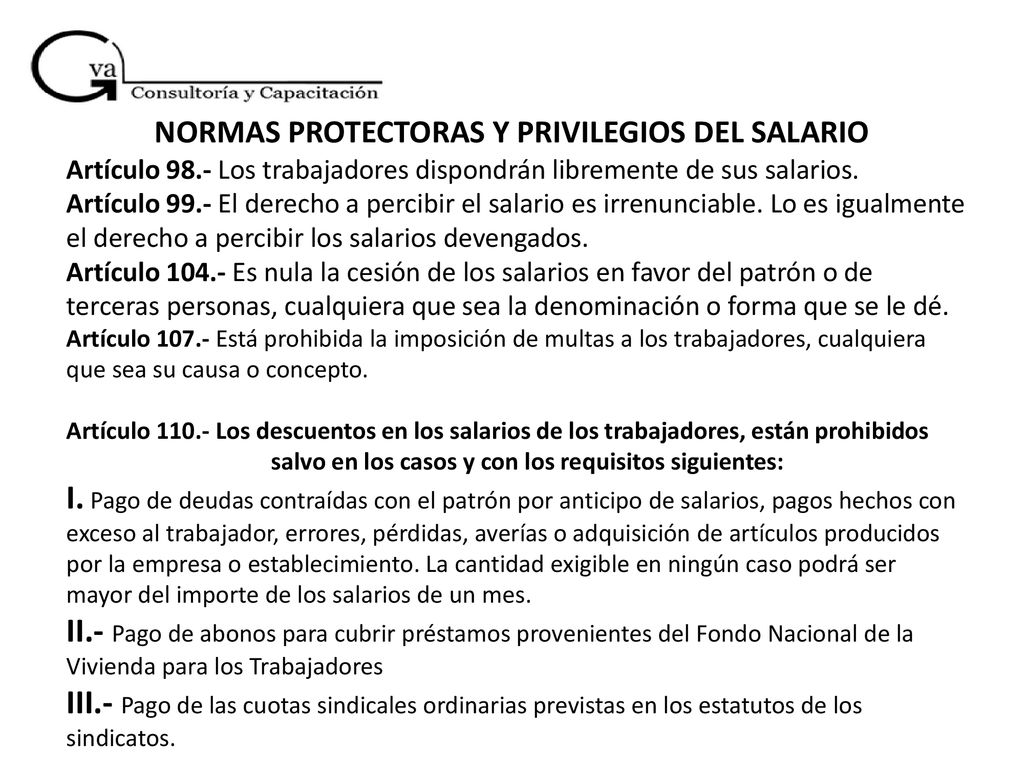 Gva
Consultoría y Capacitación

NORMAS PROTECTORAS Y PRIVILEGIOS DEL SALARIO

Artículo 98.- Los trabajadores dispondrán libremente de sus salarios.

Artículo 99.- El derecho a percibir el salario es irrenunciable. Lo es igualmente el derecho a percibir los salarios devengados.

Artículo 104.- Es nula la cesión de los salarios en favor del patrón o de terceras personas, cualquiera que sea la denominación o forma que se le dé.

Artículo 107.- Está prohibida la imposición de multas a los trabajadores, cualquiera que sea su causa o concepto.

Artículo 110.- Los descuentos en los salarios de los trabajadores, están prohibidos salvo en los casos y con los requisitos siguientes:

I. Pago de deudas contraídas con el patrón por anticipo de salarios, pagos hechos con exceso al trabajador, errores, pérdidas, averías o adquisición de artículos producidos por la empresa o establecimiento. La cantidad exigible en ningún caso podrá ser mayor del importe de los salarios de un mes.

II.- Pago de abonos para cubrir préstamos provenientes del Fondo Nacional de la Vivienda para los Trabajadores

III.- Pago de las cuotas sindicales ordinarias previstas en los estatutos de los sindicatos.